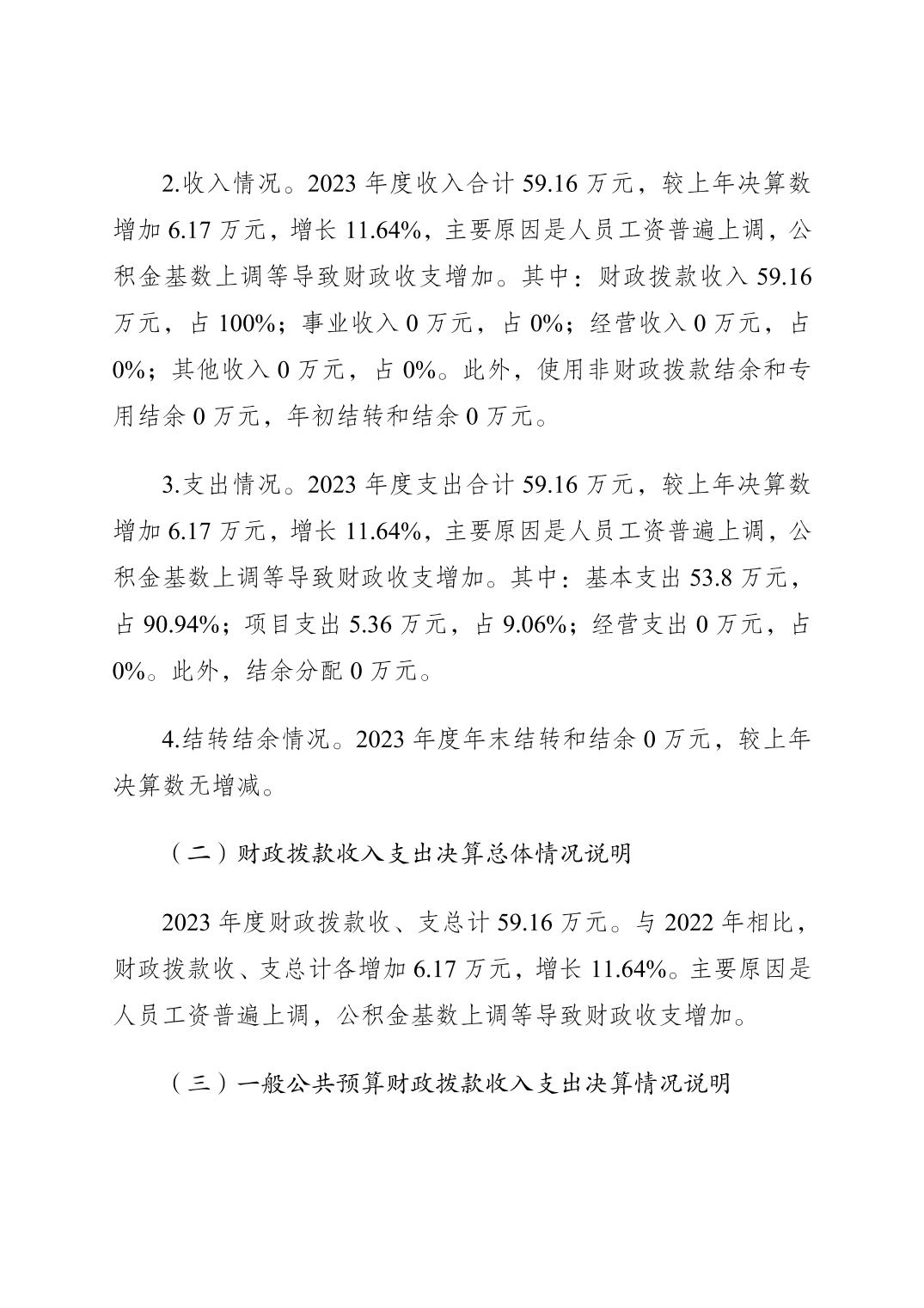 2.收入情况。2023 年度收入合计 59.16 万元，较上年决算数增加 6.17 万元，增长 11.64%，主要原因是人员工资普遍上调，公积金基数上调等导致财政收支增加。其中：财政拨款收入 59.16 万元，占 100%；事业收入 0 万元，占 0%；经营收入 0 万元，占 0%；其他收入 0 万元，占 0%。此外，使用非财政拨款结余和专用结余 0 万元，年初结转和结余 0 万元。

3.支出情况。2023 年度支出合计 59.16 万元，较上年决算数增加 6.17 万元，增长 11.64%，主要原因是人员工资普遍上调，公积金基数上调等导致财政收支增加。其中：基本支出 53.8 万元，占 90.94%；项目支出 5.36 万元，占 9.06%；经营支出 0 万元，占 0%。此外，结余分配 0 万元。

4.结转结余情况。2023 年度年末结转和结余 0 万元，较上年决算数无增减。

（二）财政拨款收入支出决算总体情况说明

2023 年度财政拨款收、支总计 59.16 万元。与 2022 年相比，财政拨款收、支总计各增加 6.17 万元，增长 11.64%。主要原因是人员工资普遍上调，公积金基数上调等导致财政收支增加。

（三）一般公共预算财政拨款收入支出决算情况说明